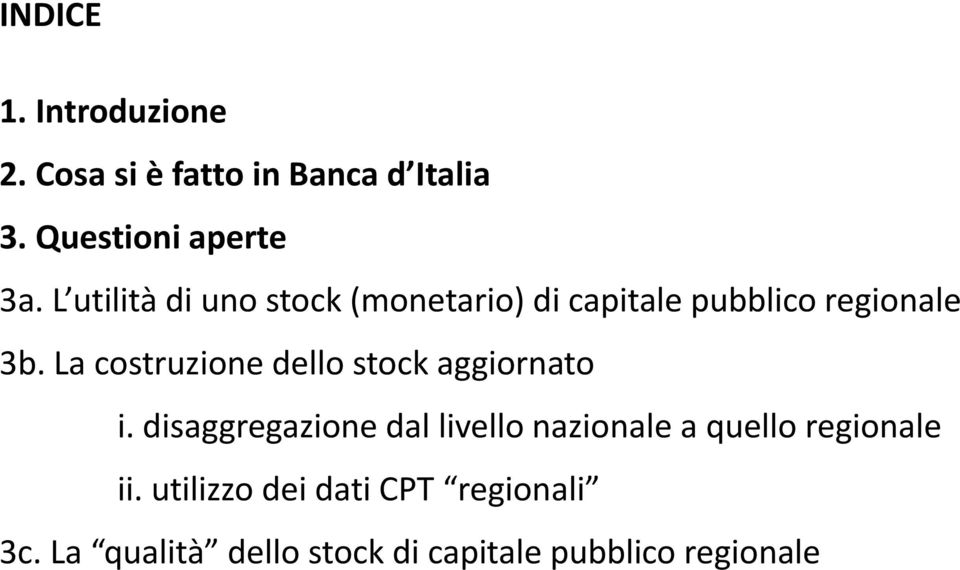 INDICE

1. Introduzione

2. Cosa si è fatto in Banca d’Italia

3. Questioni aperte

3a. L’utilità di uno stock (monetario) di capitale pubblico regionale

3b. La costruzione dello stock aggiornato

i. disaggregazione dal livello nazionale a quello regionale

ii. utilizzo dei dati CPT “regionali”

3c. La “qualità” dello stock di capitale pubblico regionale